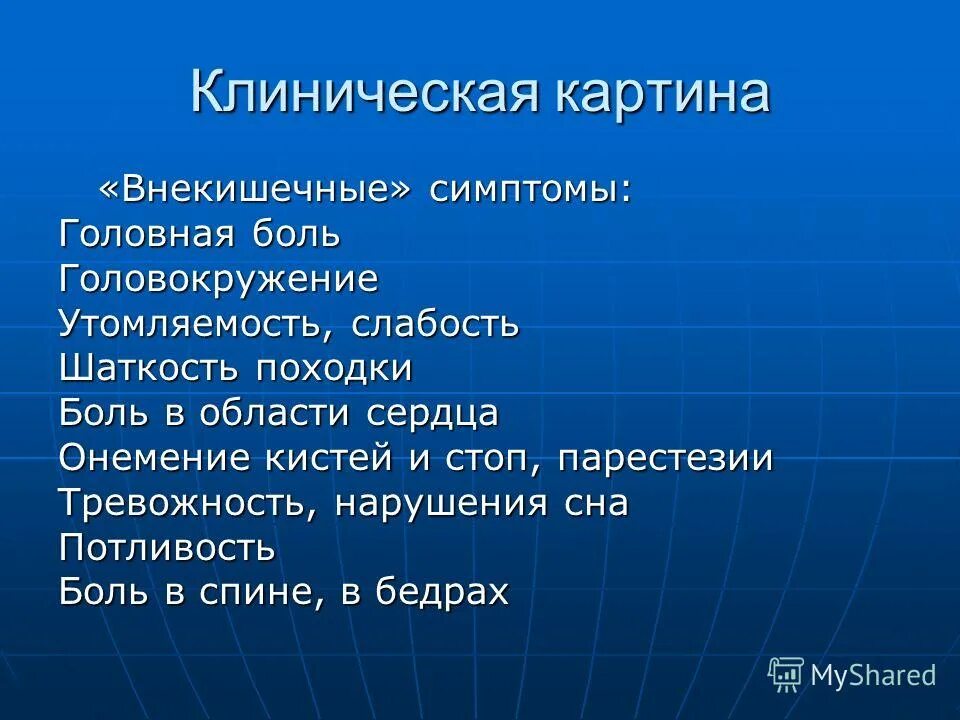 Клиническая картина

«Внекишечные» симптомы:
Головная боль
Головокружение
Утомляемость, слабость
Шаткость походки
Боль в области сердца
Онемение кистей и стоп, парестезии
Тревожность, нарушения сна
Потливость
Боль в спине, в бедрах

MyShared